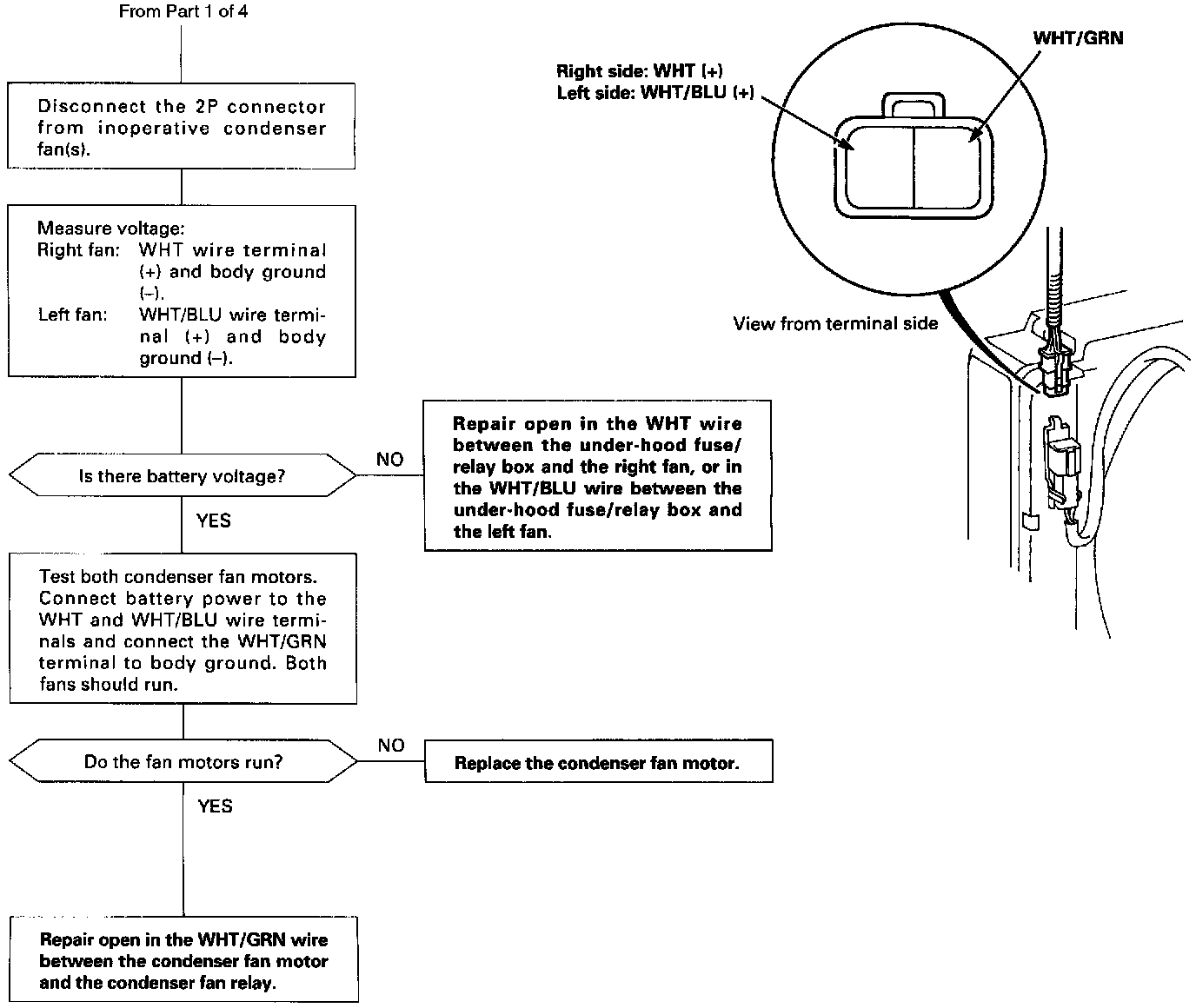 From Part 1 of 4

Disconnect the 2P connector from inoperative condenser fan(s).

Measure voltage:
Right fan: WHT wire terminal (+) and body ground (–).
Left fan: WHT/BLU wire terminal (+) and body ground (–).

Is there battery voltage?

NO

Repair open in the WHT wire between the under-hood fuse/relay box and the right fan, or in the WHT/BLU wire between the under-hood fuse/relay box and the left fan.

YES

Test both condenser fan motors. Connect battery power to the WHT and WHT/BLU wire terminals and connect the WHT/GRN terminal to body ground. Both fans should run.

Do the fan motors run?

NO

Replace the condenser fan motor.

YES

Repair open in the WHT/GRN wire between the condenser fan motor and the condenser fan relay.

Right side: WHT (+)
Left side: WHT/BLU (+)

WHT/GRN

View from terminal side